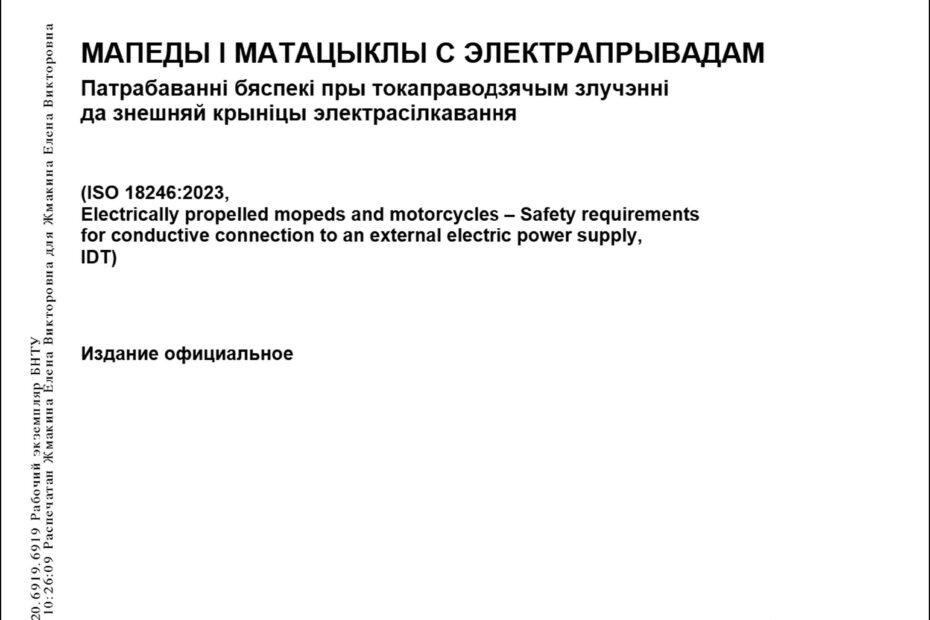 МАПЕДЫ І МАТАЦЫКЛЫ С ЭЛЕКТРАПРЫВАДАМ
Патрабаванні бяспекі пры токаправодзячым злучэнні да знешняй крыніцы электрасілкавання

(ISO 18246:2023,
Electrically propelled mopeds and motorcycles – Safety requirements for conductive connection to an external electric power supply,
IDT)

Издание официальное

20.6919.6919 Рабочий экземпляр БНТУ
10:26:09 Распечатан Жмакина Елена Викторовна для Жмакина Елена Викторовна